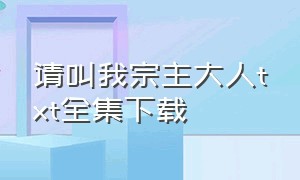 请叫我宗主大人txt全集下载